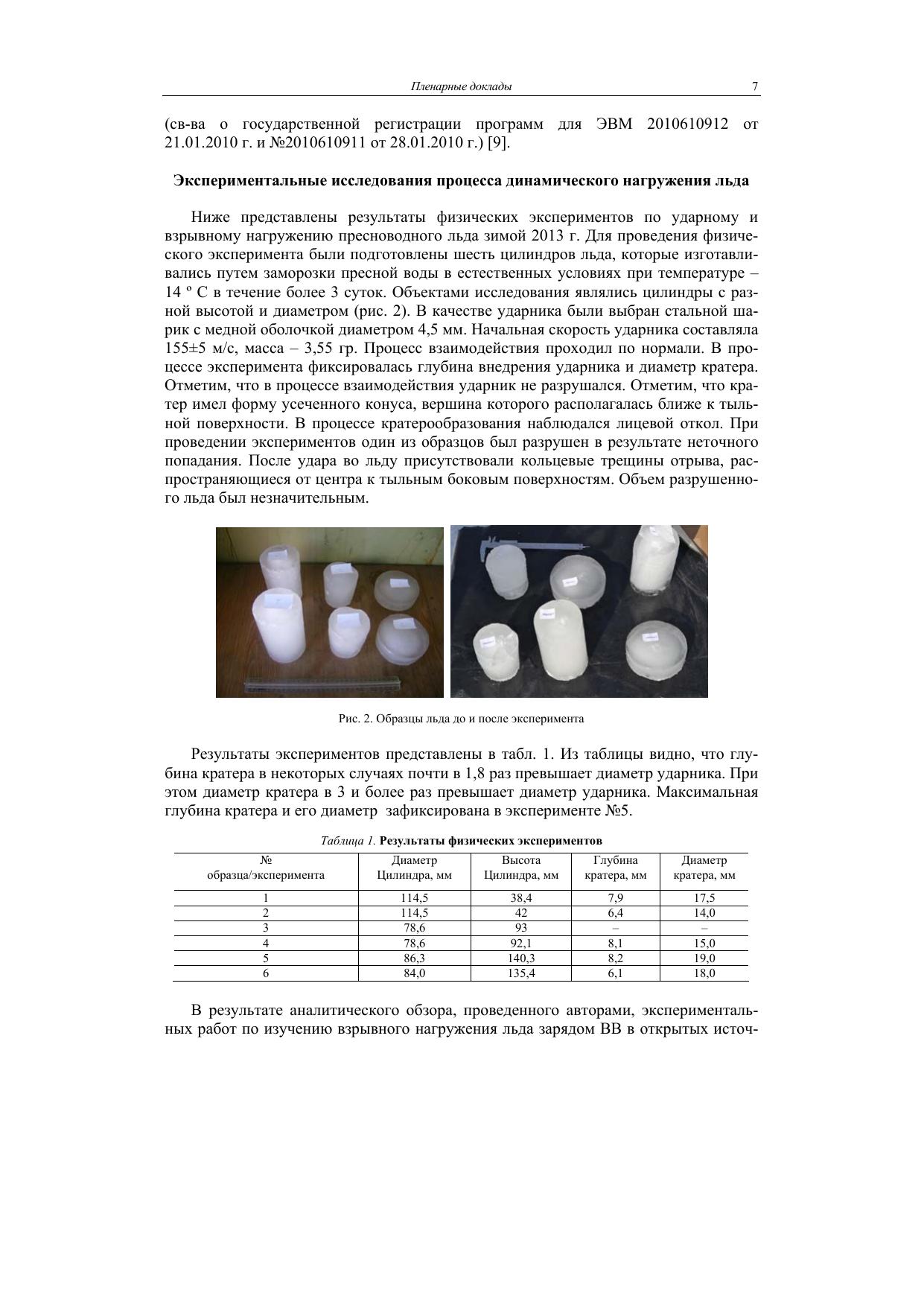 Пленарные доклады 7

(св-ва о государственной регистрации программ для ЭВМ 2010610912 от 21.01.2010 г. и №2010610911 от 28.01.2010 г.) [9].

Экспериментальные исследования процесса динамического нагружения льда

Ниже представлены результаты физических экспериментов по ударному и взрывному нагружению пресноводного льда зимой 2013 г. Для проведения физического эксперимента были подготовлены шесть цилиндров льда, которые изготавливались путем заморозки пресной воды в естественных условиях при температуре – 14 º С в течение более 3 суток. Объектами исследования являлись цилиндры с разной высотой и диаметром (рис. 2). В качестве ударника были выбран стальной шарик с медной оболочкой диаметром 4,5 мм. Начальная скорость ударника составляла 155±5 м/с, масса – 3,55 гр. Процесс взаимодействия проходил по нормали. В процессе эксперимента фиксировалась глубина внедрения ударника и диаметр кратера. Отметим, что в процессе взаимодействия ударник не разрушался. Отметим, что кратер имел форму усеченного конуса, вершина которого располагалась ближе к тыльной поверхности. В процессе кратерообразования наблюдался лицевой откол. При проведении экспериментов один из образцов был разрушен в результате неточного попадания. После удара во льду присутствовали кольцевые трещины отрыва, распространяющиеся от центра к тыльным боковым поверхностям. Объем разрушенного льда был незначительным.

Рис. 2. Образцы льда до и после эксперимента

Результаты экспериментов представлены в табл. 1. Из таблицы видно, что глубина кратера в некоторых случаях почти в 1,8 раз превышает диаметр ударника. При этом диаметр кратера в 3 и более раз превышает диаметр ударника. Максимальная глубина кратера и его диаметр зафиксирована в эксперименте №5.

Таблица 1. Результаты физических экспериментов

| № образца/эксперимента | Диаметр Цилиндра, мм | Высота Цилиндра, мм | Глубина кратера, мм | Диаметр кратера, мм |
|---|---|---|---|---|
| 1 | 114,5 | 38,4 | 7,9 | 17,5 |
| 2 | 114,5 | 42 | 6,4 | 14,0 |
| 3 | 78,6 | 93 | – | – |
| 4 | 78,6 | 92,1 | 8,1 | 15,0 |
| 5 | 86,3 | 140,3 | 8,2 | 19,0 |
| 6 | 84,0 | 135,4 | 6,1 | 18,0 |

В результате аналитического обзора, проведенного авторами, экспериментальных работ по изучению взрывного нагружения льда зарядом ВВ в открытых источ-